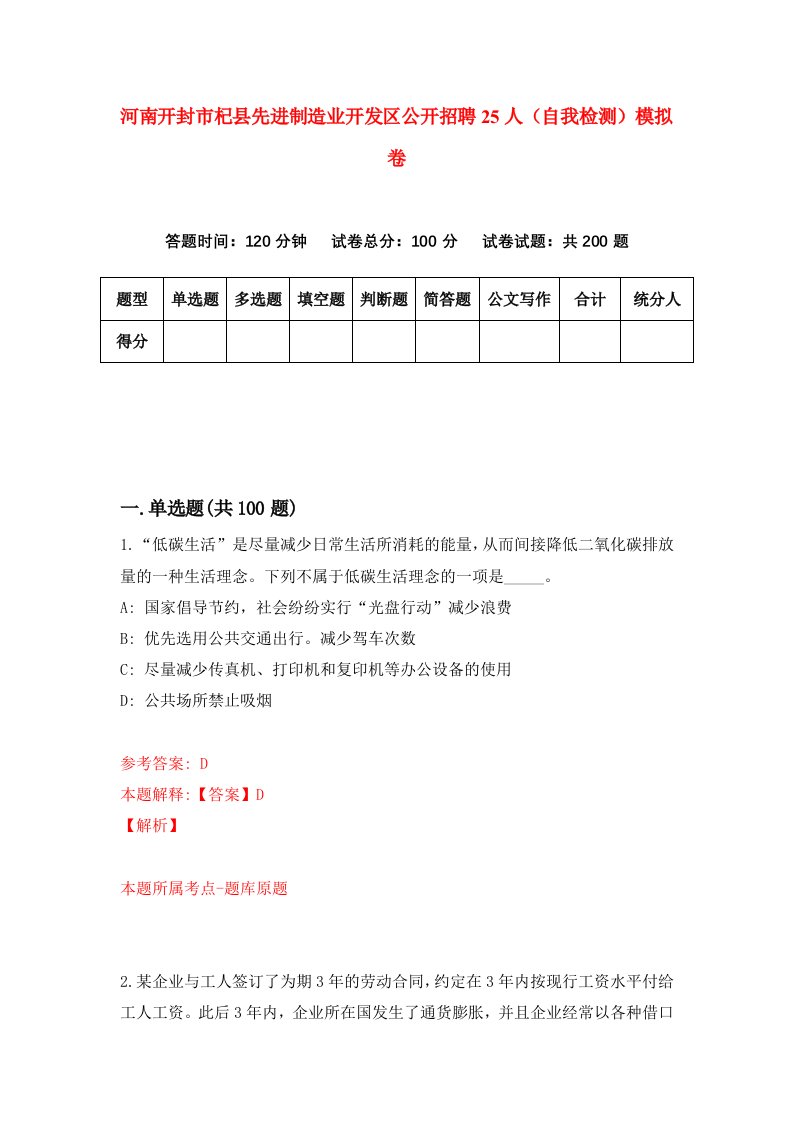 河南开封市杞县先进制造业开发区公开招聘25人（自我检测）模拟卷

答题时间：120分钟　　试卷总分：100分　　试卷试题：共200题

| 题型 | 单选题 | 多选题 | 填空题 | 判断题 | 简答题 | 公文写作 | 合计 | 统分人 |
|---|---|---|---|---|---|---|---|---|
| 得分 | | | | | | | | |

一.单选题(共100题)

1.“低碳生活”是尽量减少日常生活所消耗的能量，从而间接降低二氧化碳排放量的一种生活理念。下列不属于低碳生活理念的一项是_____。

A: 国家倡导节约，社会纷纷实行“光盘行动”减少浪费

B: 优先选用公共交通出行。减少驾车次数

C: 尽量减少传真机、打印机和复印机等办公设备的使用

D: 公共场所禁止吸烟

参考答案: D

本题解释:【答案】D

【解析】

本题所属考点-题库原题

2.某企业与工人签订了为期3年的劳动合同，约定在3年内按现行工资水平付给工人工资。此后3年内，企业所在国发生了通货膨胀，并且企业经常以各种借口